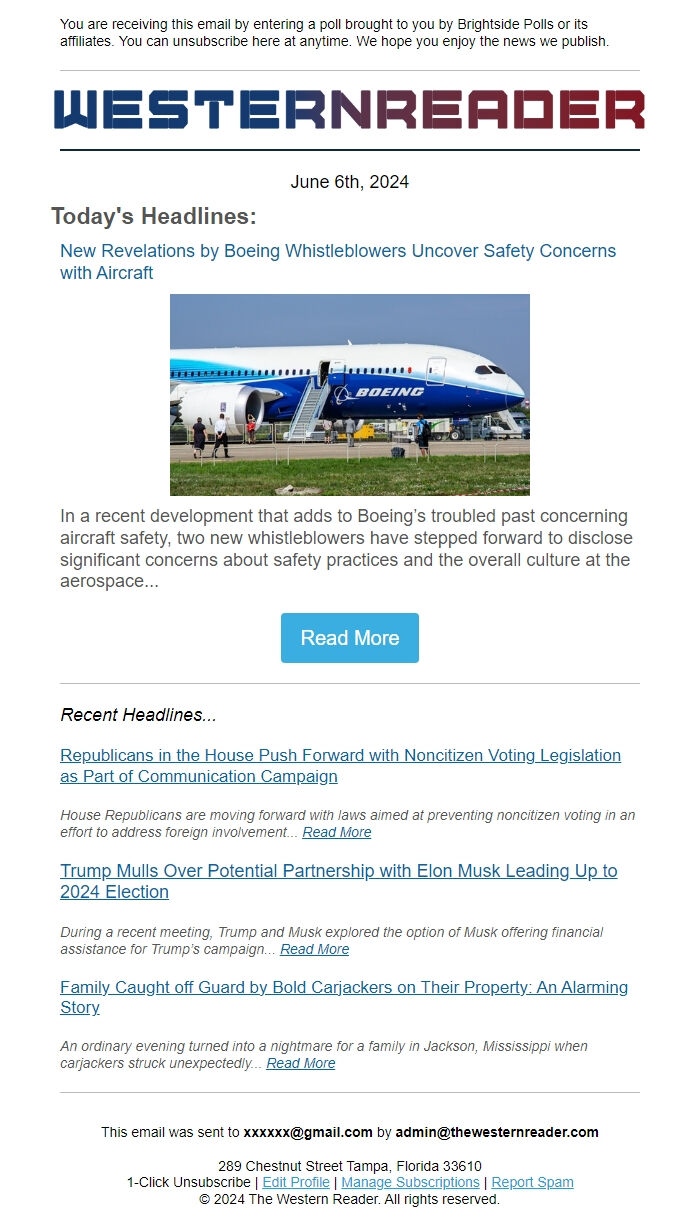 You are receiving this email by entering a poll brought to you by Brightside Polls or its affiliates. You can unsubscribe here at anytime. We hope you enjoy the news we publish.

WESTERNREADER

June 6th, 2024

Today's Headlines:

New Revelations by Boeing Whistleblowers Uncover Safety Concerns with Aircraft

BOEING

In a recent development that adds to Boeing's troubled past concerning aircraft safety, two new whistleblowers have stepped forward to disclose significant concerns about safety practices and the overall culture at the aerospace...

Read More

Recent Headlines...

Republicans in the House Push Forward with Noncitizen Voting Legislation as Part of Communication Campaign

House Republicans are moving forward with laws aimed at preventing noncitizen voting in an effort to address foreign involvement... Read More

Trump Mulls Over Potential Partnership with Elon Musk Leading Up to 2024 Election

During a recent meeting, Trump and Musk explored the option of Musk offering financial assistance for Trump's campaign... Read More

Family Caught off Guard by Bold Carjackers on Their Property: An Alarming Story

An ordinary evening turned into a nightmare for a family in Jackson, Mississippi when carjackers struck unexpectedly... Read More

This email was sent to xxxxxx@gmail.com by admin@thewesternreader.com

289 Chestnut Street Tampa, Florida 33610
1-Click Unsubscribe | Edit Profile | Manage Subscriptions | Report Spam
© 2024 The Western Reader. All rights reserved.